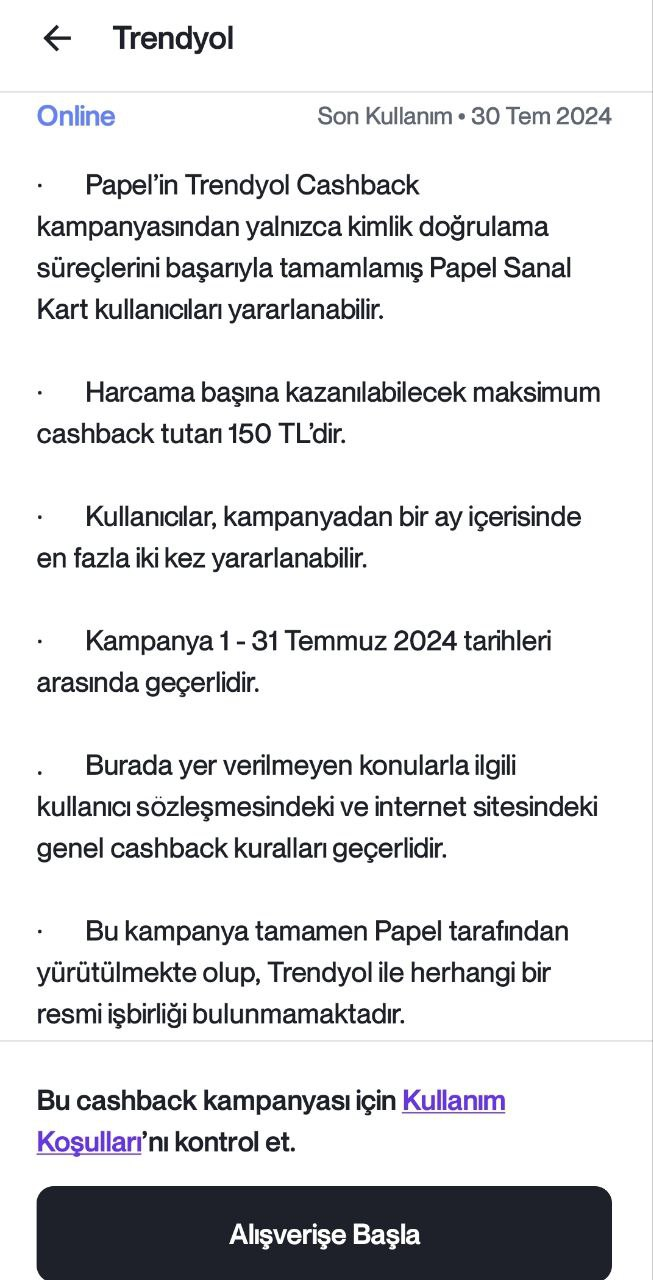 Trendyol

Online Son Kullanım • 30 Tem 2024

· Papel'in Trendyol Cashback kampanyasından yalnızca kimlik doğrulama süreçlerini başarıyla tamamlamış Papel Sanal Kart kullanıcıları yararlanabilir.

· Harcama başına kazanılabilecek maksimum cashback tutarı 150 TL'dir.

· Kullanıcılar, kampanyadan bir ay içerisinde en fazla iki kez yararlanabilir.

· Kampanya 1 - 31 Temmuz 2024 tarihleri arasında geçerlidir.

. Burada yer verilmeyen konularla ilgili kullanıcı sözleşmesindeki ve internet sitesindeki genel cashback kuralları geçerlidir.

· Bu kampanya tamamen Papel tarafından yürütülmekte olup, Trendyol ile herhangi bir resmi işbirliği bulunmamaktadır.

Bu cashback kampanyası için Kullanım Koşulları'nı kontrol et.

Alışverişe Başla